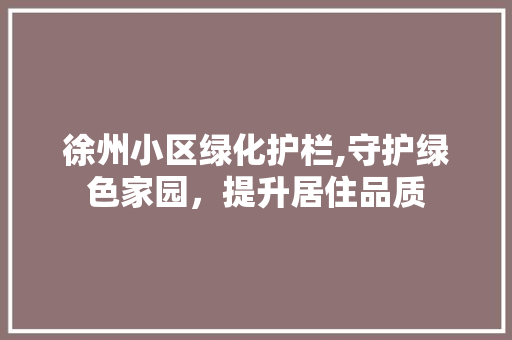 徐州小区绿化护栏,守护绿色家园，提升居住品质